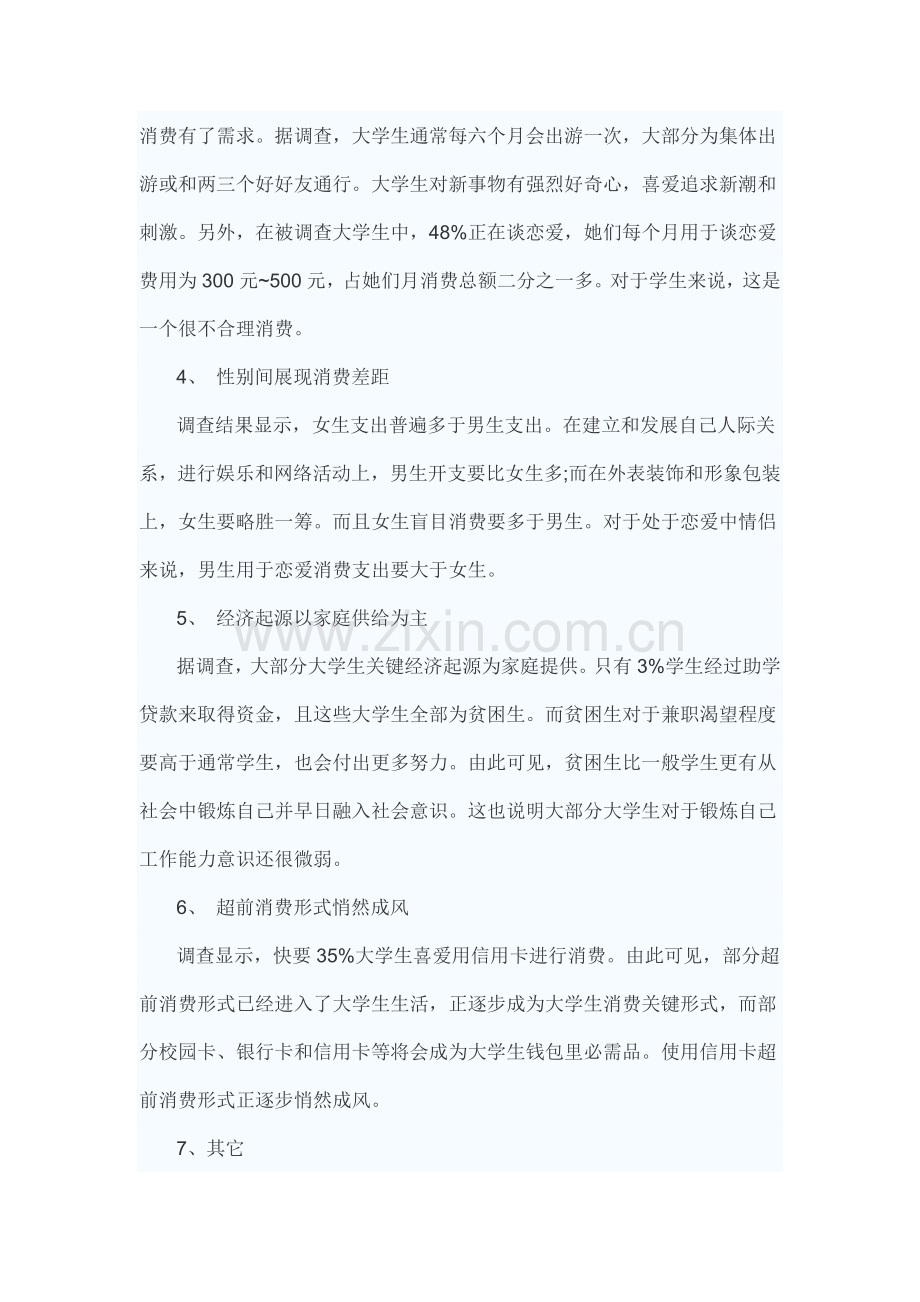 消费有了需求。据调查，大学生通常每六个月会出游一次，大部分为集体出游或和两三个好好友通行。大学生对新事物有强烈好奇心，喜爱追求新潮和刺激。另外，在被调查大学生中，48%正在谈恋爱，她们每个月用于谈恋爱费用为300元~500元，占她们月消费总额二分之一多。对于学生来说，这是一个很不合理消费。

4、 性别间展现消费差距

调查结果显示，女生支出普遍多于男生支出。在建立和发展自己人际关系，进行娱乐和网络活动上，男生开支要比女生多;而在外表装饰和形象包装上，女生要略胜一筹。而且女生盲目消费要多于男生。对于处于恋爱中情侣来说，男生用于恋爱消费支出要大于女生。

5、 经济起源以家庭供给为主

据调查，大部分大学生关键经济起源为家庭提供。只有3%学生经过助学贷款来取得资金，且这些大学生全部为贫困生。而贫困生对于兼职渴望程度要高于通常学生，也会付出更多努力。由此可见，贫困生比一般学生更有从社会中锻炼自己并早日融入社会意识。这也说明大部分大学生对于锻炼自己工作能力意识还很微弱。

6、 超前消费形式悄然成风

调查显示，快要35%大学生喜爱用信用卡进行消费。由此可见，部分超前消费形式已经进入了大学生生活，正逐步成为大学生消费关键形式，而部分校园卡、银行卡和信用卡等将会成为大学生钱包里必需品。使用信用卡超前消费形式正逐步悄然成风。

7、其它

www.zixin.com.cn